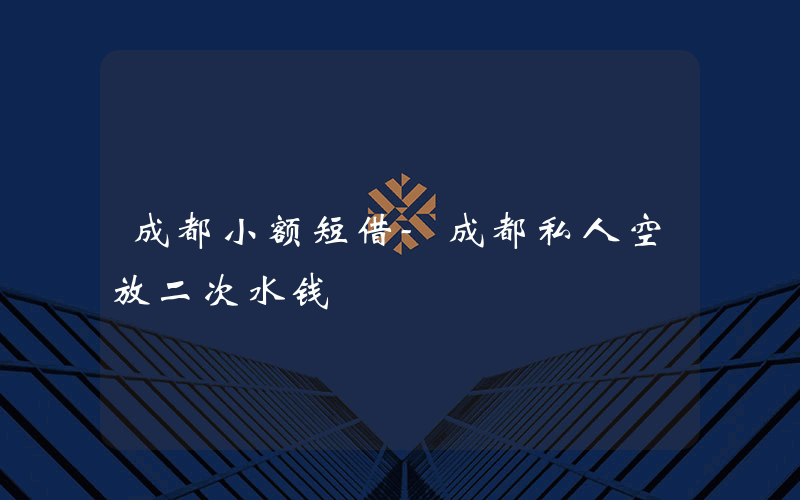 成都小额短借- 成都私人空放二次水钱